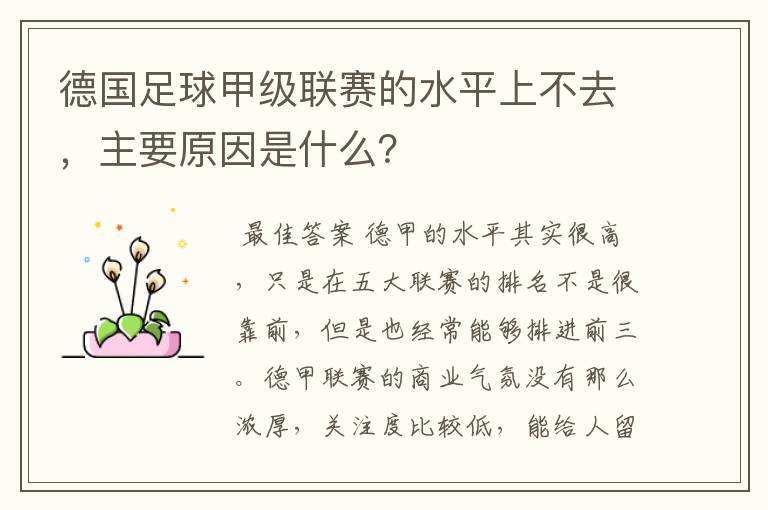 德国足球甲级联赛的水平上不去，主要原因是什么？

最佳答案 德甲的水平其实很高，只是在五大联赛的排名不是很靠前，但是也经常能够排进前三。德甲联赛的商业气氛没有那么浓厚，关注度比较低，能给人留